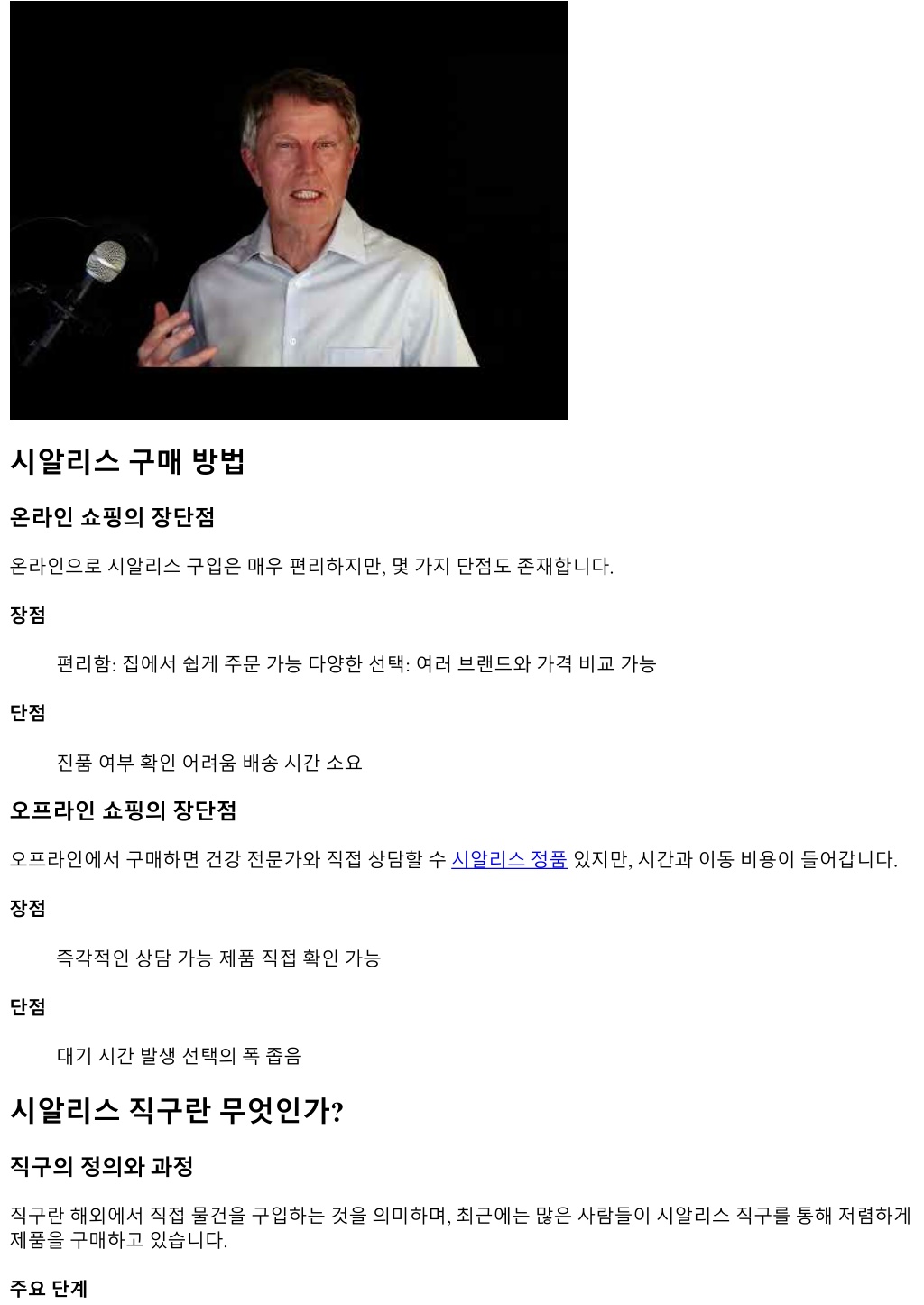 시알리스 구매 방법

온라인 쇼핑의 장단점

온라인으로 시알리스 구입은 매우 편리하지만, 몇 가지 단점도 존재합니다.

장점

편리함: 집에서 쉽게 주문 가능 다양한 선택: 여러 브랜드와 가격 비교 가능

단점

진품 여부 확인 어려움 배송 시간 소요

오프라인 쇼핑의 장단점

오프라인에서 구매하면 건강 전문가와 직접 상담할 수 시알리스 정품 있지만, 시간과 이동 비용이 들어갑니다.

장점

즉각적인 상담 가능 제품 직접 확인 가능

단점

대기 시간 발생 선택의 폭 좁음

시알리스 직구란 무엇인가?

직구의 정의와 과정

직구란 해외에서 직접 물건을 구입하는 것을 의미하며, 최근에는 많은 사람들이 시알리스 직구를 통해 저렴하게 제품을 구매하고 있습니다.

주요 단계